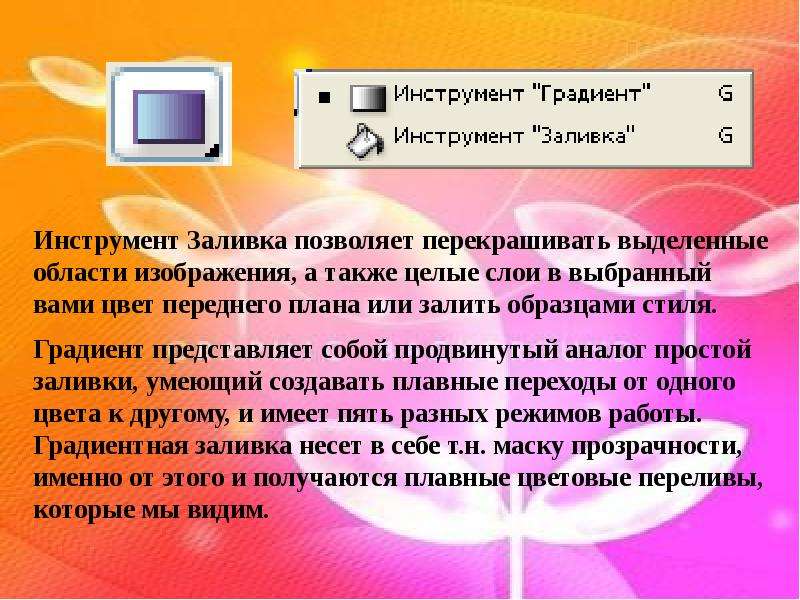 Инструмент "Градиент" G
Инструмент "Заливка" G

Инструмент Заливка позволяет перекрашивать выделенные области изображения, а также целые слои в выбранный вами цвет переднего плана или залить образцами стиля.

Градиент представляет собой продвинутый аналог простой заливки, умеющий создавать плавные переходы от одного цвета к другому, и имеет пять разных режимов работы. Градиентная заливка несет в себе т.н. маску прозрачности, именно от этого и получаются плавные цветовые переливы, которые мы видим.